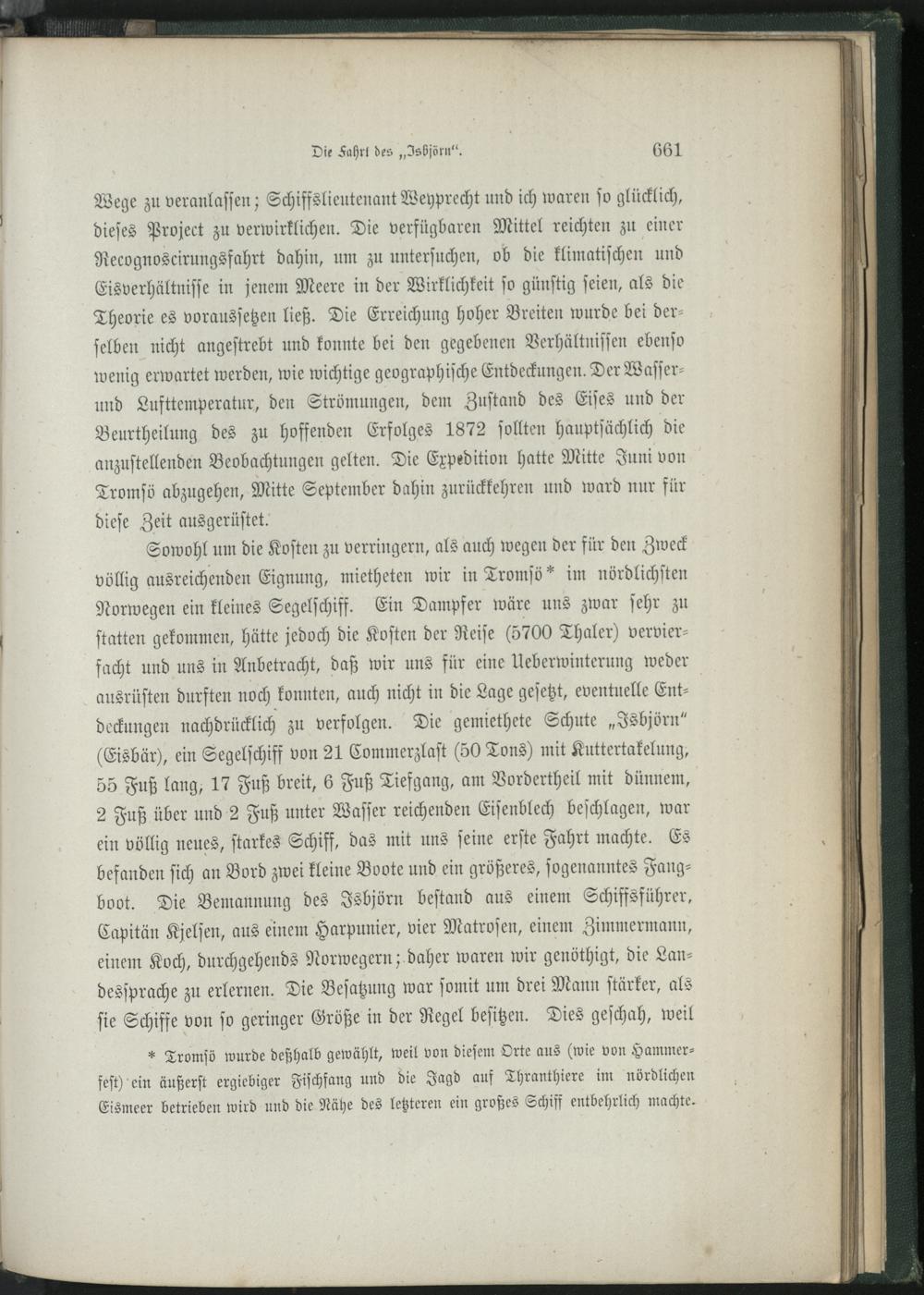 Die Fahrt des „Isbjörn“. 661

Wege zu veranlassen; Schiffslieutenant Weyprecht und ich waren so glücklich, dieses Project zu verwirklichen. Die verfügbaren Mittel reichten zu einer Recognoscirungsfahrt dahin, um zu untersuchen, ob die klimatischen und Eisverhältnisse in jenem Meere in der Wirklichkeit so günstig seien, als die Theorie es voraussetzen ließ. Die Erreichung hoher Breiten wurde bei derselben nicht angestrebt und konnte bei den gegebenen Verhältnissen ebenso wenig erwartet werden, wie wichtige geographische Entdeckungen. Der Wasser- und Lufttemperatur, den Strömungen, dem Zustand des Eises und der Beurtheilung des zu hoffenden Erfolges 1872 sollten hauptsächlich die anzustellenden Beobachtungen gelten. Die Expedition hatte Mitte Juni von Tromsö abzugehen, Mitte September dahin zurückkehren und ward nur für diese Zeit ausgerüstet.

Sowohl um die Kosten zu verringern, als auch wegen der für den Zweck völlig ausreichenden Eignung, mietheten wir in Tromsö* im nördlichsten Norwegen ein kleines Segelschiff. Ein Dampfer wäre uns zwar sehr zu statten gekommen, hätte jedoch die Kosten der Reise (5700 Thaler) vervierfacht und uns in Anbetracht, daß wir uns für eine Ueberwinterung weder ausrüsten durften noch konnten, auch nicht in die Lage gesetzt, eventuelle Entdeckungen nachdrücklich zu verfolgen. Die gemiethete Schute „Isbjörn“ (Eisbär), ein Segelschiff von 21 Commerzlast (50 Tons) mit Kuttertakelung, 55 Fuß lang, 17 Fuß breit, 6 Fuß Tiefgang, am Vordertheil mit dünnem, 2 Fuß über und 2 Fuß unter Wasser reichenden Eisenblech beschlagen, war ein völlig neues, starkes Schiff, das mit uns seine erste Fahrt machte. Es befanden sich an Bord zwei kleine Boote und ein größeres, sogenanntes Fangboot. Die Bemannung des Isbjörn bestand aus einem Schiffsführer, Capitän Kjelsen, aus einem Harpunier, vier Matrosen, einem Zimmermann, einem Koch, durchgehends Norwegern; daher waren wir genöthigt, die Landessprache zu erlernen. Die Besatzung war somit um drei Mann stärker, als sie Schiffe von so geringer Größe in der Regel besitzen. Dies geschah, weil

* Tromsö wurde deßhalb gewählt, weil von diesem Orte aus (wie von Hammerfest) ein äußerst ergiebiger Fischfang und die Jagd auf Thranthiere im nördlichen Eismeer betrieben wird und die Nähe des letzteren ein großes Schiff entbehrlich machte.